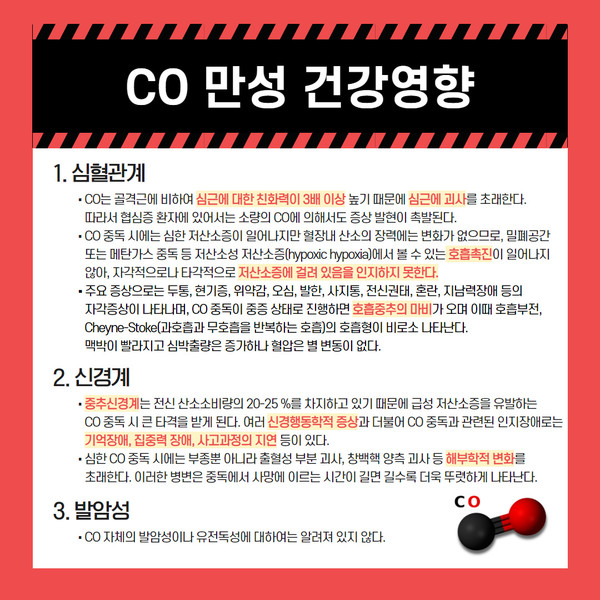 CO 만성 건강영향

1. 심혈관계

• CO는 골격근에 비하여 심근에 대한 친화력이 3배 이상 높기 때문에 심근에 괴사를 초래한다. 따라서 협심증 환자에 있어서는 소량의 CO에 의해서도 증상 발현이 촉발된다.

• CO 중독 시에는 심한 저산소증이 일어나지만 혈장내 산소의 장력에는 변화가 없으므로, 밀폐공간 또는 메탄가스 중독 등 저산소성 저산소증(hypoxic hypoxia)에서 볼 수 있는 호흡촉진이 일어나지 않아, 자각적으로나 타각적으로 저산소증에 걸려 있음을 인지하지 못한다.

• 주요 증상으로는 두통, 현기증, 위약감, 오심, 발한, 사지통, 전신권태, 혼란, 지남력장애 등의 자각증상이 나타나며, CO 중독이 중증 상태로 진행하면 호흡중추의 마비가 오며 이때 호흡부전, Cheyne-Stoke(과호흡과 무호흡을 반복하는 호흡)의 호흡형이 비로소 나타난다. 맥박이 빨라지고 심박출량은 증가하나 혈압은 별 변동이 없다.

2. 신경계

• 중추신경계는 전신 산소소비량의 20-25 %를 차지하고 있기 때문에 급성 저산소증을 유발하는 CO 중독 시 큰 타격을 받게 된다. 여러 신경행동학적 증상과 더불어 CO 중독과 관련된 인지장애로는 기억장애, 집중력 장애, 사고과정의 지연 등이 있다.

• 심한 CO 중독 시에는 부종뿐 아니라 출혈성 부분 괴사, 창백핵 양측 괴사 등 해부학적 변화를 초래한다. 이러한 병변은 중독에서 사망에 이르는 시간이 길면 길수록 더욱 뚜렷하게 나타난다.

3. 발암성

• CO 자체의 발암성이나 유전독성에 대하여는 알려져 있지 않다.

CO